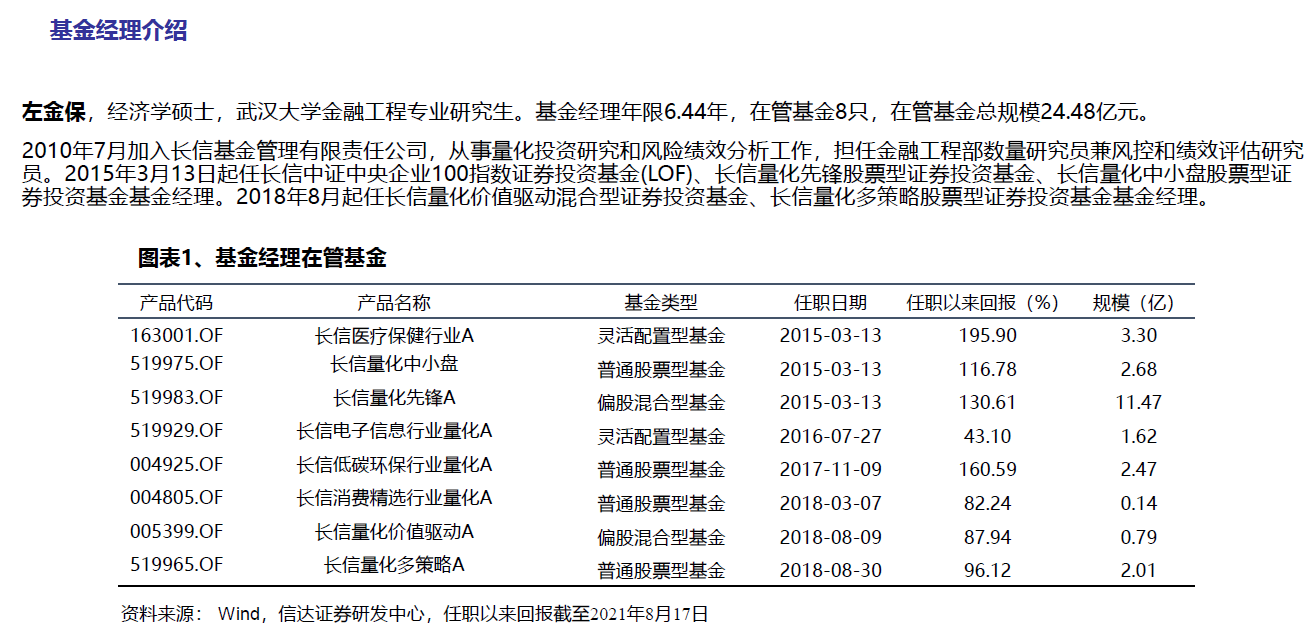 基金经理介绍

左金保，经济学硕士，武汉大学金融工程专业研究生。基金经理年限6.44年，在管基金8只，在管基金总规模24.48亿元。

2010年7月加入长信基金管理有限责任公司，从事量化投资研究和风险绩效分析工作，担任金融工程部数量研究员兼风控和绩效评估研究员。2015年3月13日起任长信中证中央企业100指数证券投资基金(LOF)、长信量化先锋股票型证券投资基金、长信量化中小盘股票型证券投资基金基金经理。2018年8月起任长信量化价值驱动混合型证券投资基金、长信量化多策略股票型证券投资基金基金经理。

图表1、基金经理在管基金

| 产品代码 | 产品名称 | 基金类型 | 任职日期 | 任职以来回报（%） | 规模（亿） |
|---|---|---|---|---|---|
| 163001.OF | 长信医疗保健行业A | 灵活配置型基金 | 2015-03-13 | 195.90 | 3.30 |
| 519975.OF | 长信量化中小盘 | 普通股票型基金 | 2015-03-13 | 116.78 | 2.68 |
| 519983.OF | 长信量化先锋A | 偏股混合型基金 | 2015-03-13 | 130.61 | 11.47 |
| 519929.OF | 长信电子信息行业量化A | 灵活配置型基金 | 2016-07-27 | 43.10 | 1.62 |
| 004925.OF | 长信低碳环保行业量化A | 普通股票型基金 | 2017-11-09 | 160.59 | 2.47 |
| 004805.OF | 长信消费精选行业量化A | 普通股票型基金 | 2018-03-07 | 82.24 | 0.14 |
| 005399.OF | 长信量化价值驱动A | 偏股混合型基金 | 2018-08-09 | 87.94 | 0.79 |
| 519965.OF | 长信量化多策略A | 普通股票型基金 | 2018-08-30 | 96.12 | 2.01 |

资料来源： Wind，信达证券研发中心，任职以来回报截至2021年8月17日